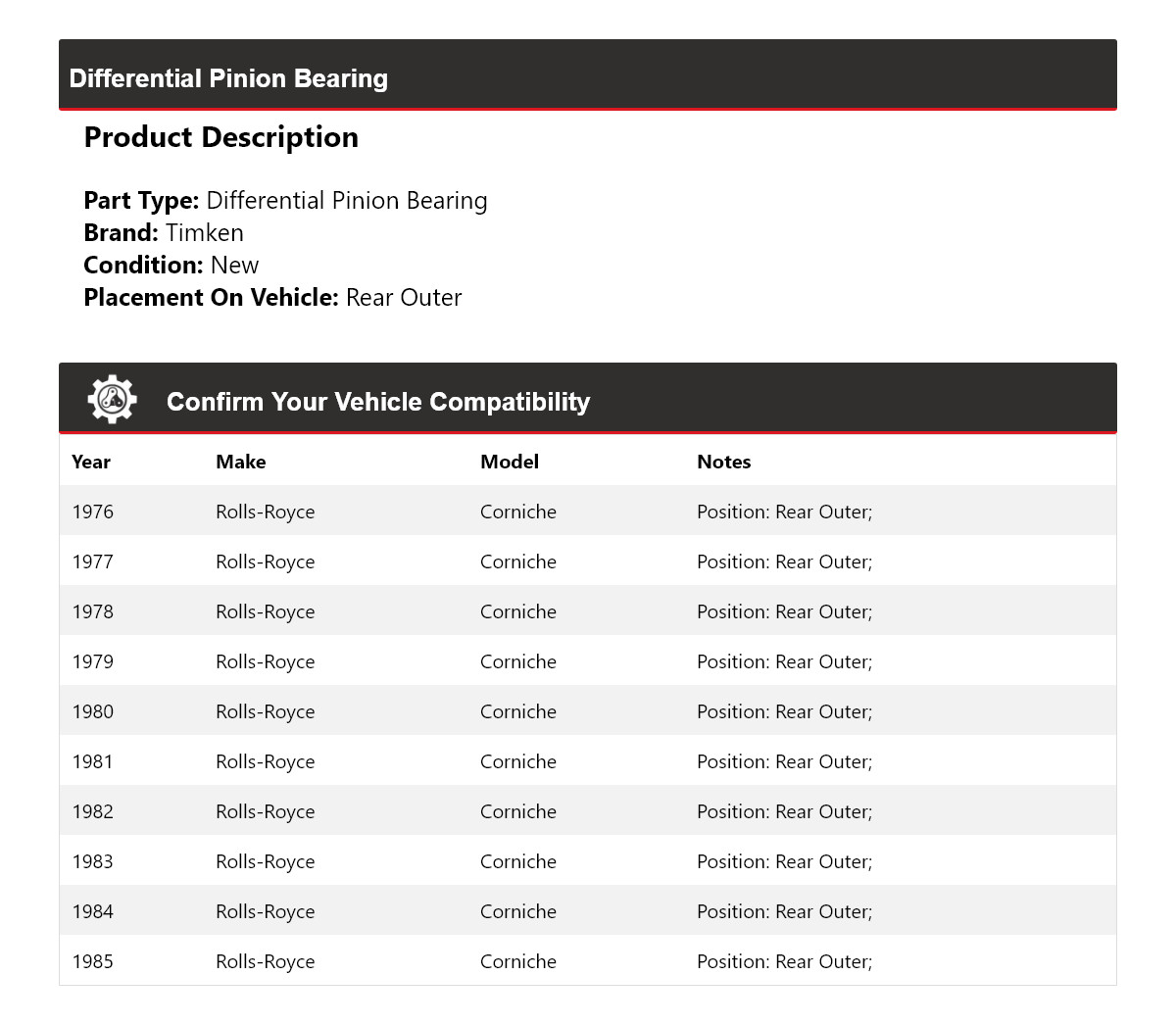 Differential Pinion Bearing

Product Description

Part Type: Differential Pinion Bearing
Brand: Timken
Condition: New
Placement On Vehicle: Rear Outer

Confirm Your Vehicle Compatibility

| Year | Make | Model | Notes |
|---|---|---|---|
| 1976 | Rolls-Royce | Corniche | Position: Rear Outer; |
| 1977 | Rolls-Royce | Corniche | Position: Rear Outer; |
| 1978 | Rolls-Royce | Corniche | Position: Rear Outer; |
| 1979 | Rolls-Royce | Corniche | Position: Rear Outer; |
| 1980 | Rolls-Royce | Corniche | Position: Rear Outer; |
| 1981 | Rolls-Royce | Corniche | Position: Rear Outer; |
| 1982 | Rolls-Royce | Corniche | Position: Rear Outer; |
| 1983 | Rolls-Royce | Corniche | Position: Rear Outer; |
| 1984 | Rolls-Royce | Corniche | Position: Rear Outer; |
| 1985 | Rolls-Royce | Corniche | Position: Rear Outer; |